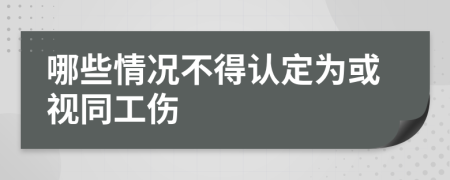 哪些情况不得认定为或视同工伤